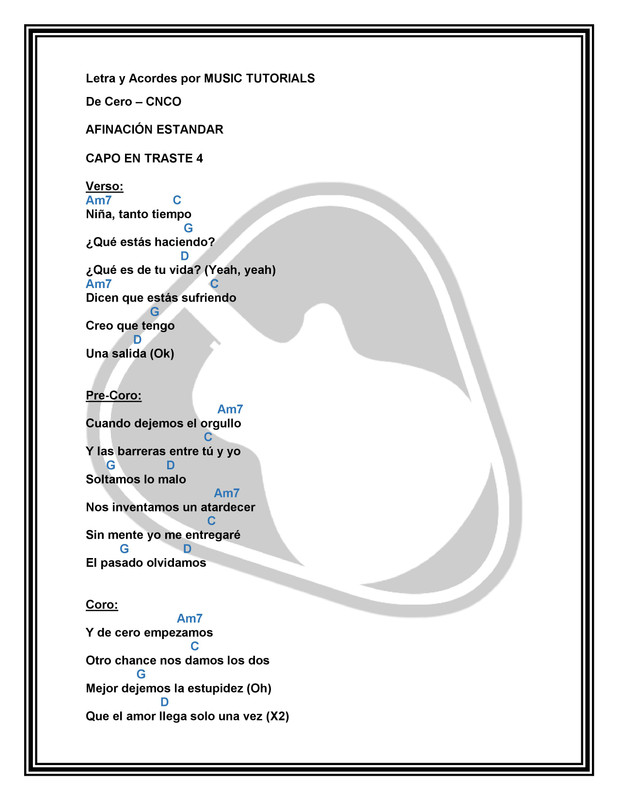 Letra y Acordes por MUSIC TUTORIALS

De Cero – CNCO

AFINACIÓN ESTANDAR

CAPO EN TRASTE 4

Verso:
Am7 C
Niña, tanto tiempo
G
¿Qué estás haciendo?
D
¿Qué es de tu vida? (Yeah, yeah)
Am7 C
Dicen que estás sufriendo
G
Creo que tengo
D
Una salida (Ok)

Pre-Coro:
Am7
Cuando dejemos el orgullo
C
Y las barreras entre tú y yo
G D
Soltamos lo malo
Am7
Nos inventamos un atardecer
C
Sin mente yo me entregaré
G D
El pasado olvidamos

Coro:
Am7
Y de cero empezamos
C
Otro chance nos damos los dos
G
Mejor dejemos la estupidez (Oh)
D
Que el amor llega solo una vez (X2)